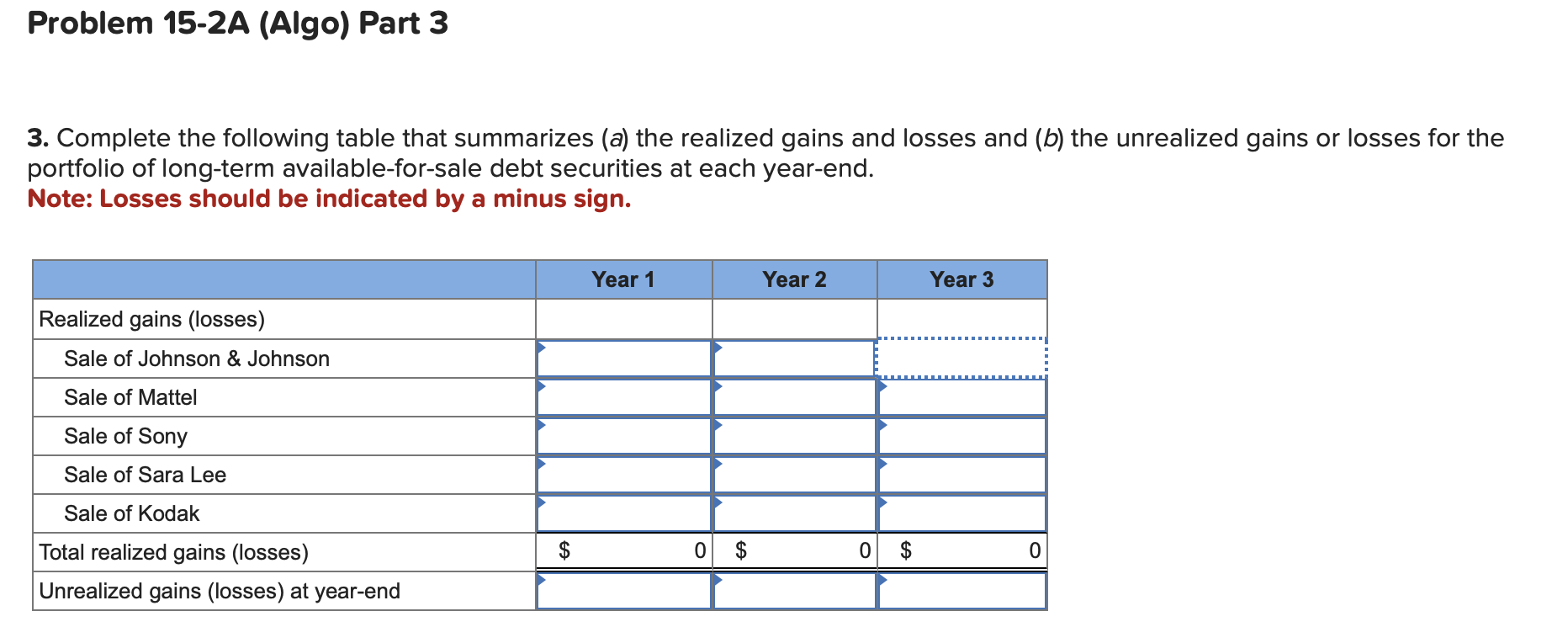 Problem 15-2A (Algo) Part 3

3. Complete the following table that summarizes (a) the realized gains and losses and (b) the unrealized gains or losses for the portfolio of long-term available-for-sale debt securities at each year-end.
Note: Losses should be indicated by a minus sign.

| | Year 1 | Year 2 | Year 3 |
|---|---|---|---|
| Realized gains (losses) | | | |
| Sale of Johnson & Johnson | | | |
| Sale of Mattel | | | |
| Sale of Sony | | | |
| Sale of Sara Lee | | | |
| Sale of Kodak | | | |
| Total realized gains (losses) | $ 0 | $ 0 | $ 0 |
| Unrealized gains (losses) at year-end | | | |